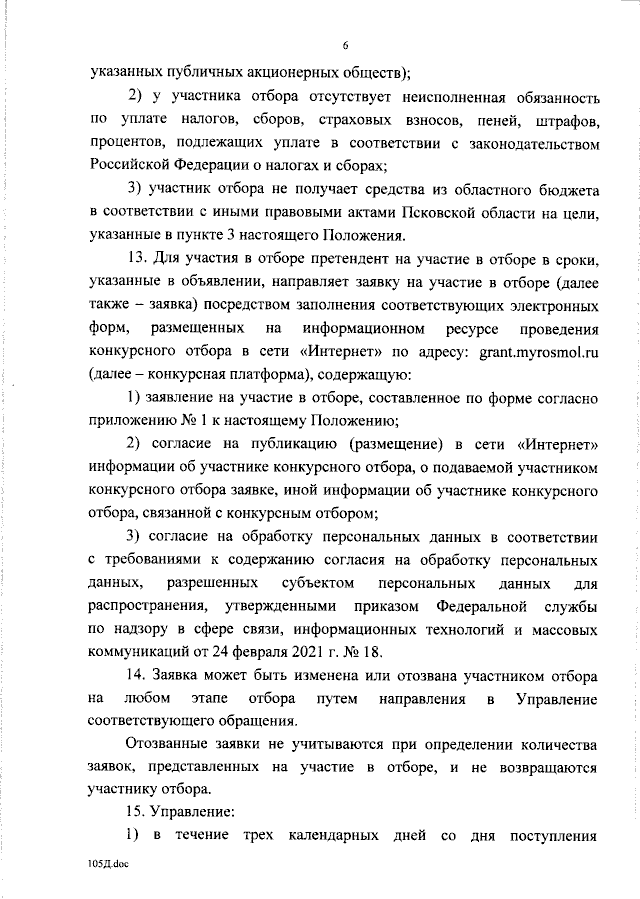 6

указанных публичных акционерных обществ);

2) у участника отбора отсутствует неисполненная обязанность по уплате налогов, сборов, страховых взносов, пеней, штрафов, процентов, подлежащих уплате в соответствии с законодательством Российской Федерации о налогах и сборах;

3) участник отбора не получает средства из областного бюджета в соответствии с иными правовыми актами Псковской области на цели, указанные в пункте 3 настоящего Положения.

13. Для участия в отборе претендент на участие в отборе в сроки, указанные в объявлении, направляет заявку на участие в отборе (далее также – заявка) посредством заполнения соответствующих электронных форм, размещенных на информационном ресурсе проведения конкурсного отбора в сети «Интернет» по адресу: grant.myrosmol.ru (далее – конкурсная платформа), содержащую:

1) заявление на участие в отборе, составленное по форме согласно приложению № 1 к настоящему Положению;

2) согласие на публикацию (размещение) в сети «Интернет» информации об участнике конкурсного отбора, о подаваемой участником конкурсного отбора заявке, иной информации об участнике конкурсного отбора, связанной с конкурсным отбором;

3) согласие на обработку персональных данных в соответствии с требованиями к содержанию согласия на обработку персональных данных, разрешенных субъектом персональных данных для распространения, утвержденными приказом Федеральной службы по надзору в сфере связи, информационных технологий и массовых коммуникаций от 24 февраля 2021 г. № 18.

14. Заявка может быть изменена или отозвана участником отбора на любом этапе отбора путем направления в Управление соответствующего обращения.

Отозванные заявки не учитываются при определении количества заявок, представленных на участие в отборе, и не возвращаются участнику отбора.

15. Управление:

1) в течение трех календарных дней со дня поступления

105Д.doc